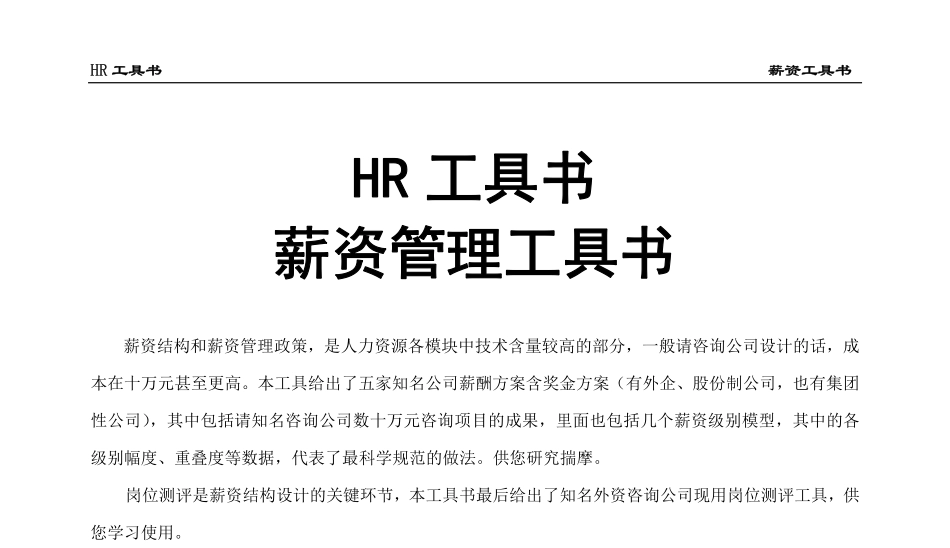 HR 工具书　　　　薪资工具书

HR 工具书
薪资管理工具书

薪资结构和薪资管理政策，是人力资源各模块中技术含量较高的部分，一般请咨询公司设计的话，成本在十万元甚至更高。本工具给出了五家知名公司薪酬方案含奖金方案（有外企、股份制公司，也有集团性公司），其中包括请知名咨询公司数十万元咨询项目的成果，里面也包括几个薪资级别模型，其中的各级别幅度、重叠度等数据，代表了最科学规范的做法。供您研究揣摩。

岗位测评是薪资结构设计的关键环节，本工具书最后给出了知名外资咨询公司现用岗位测评工具，供您学习使用。